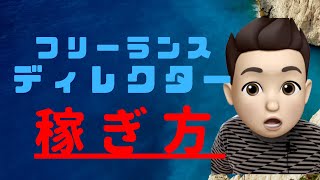 フリーランス
ディレクター
稼ぎ方